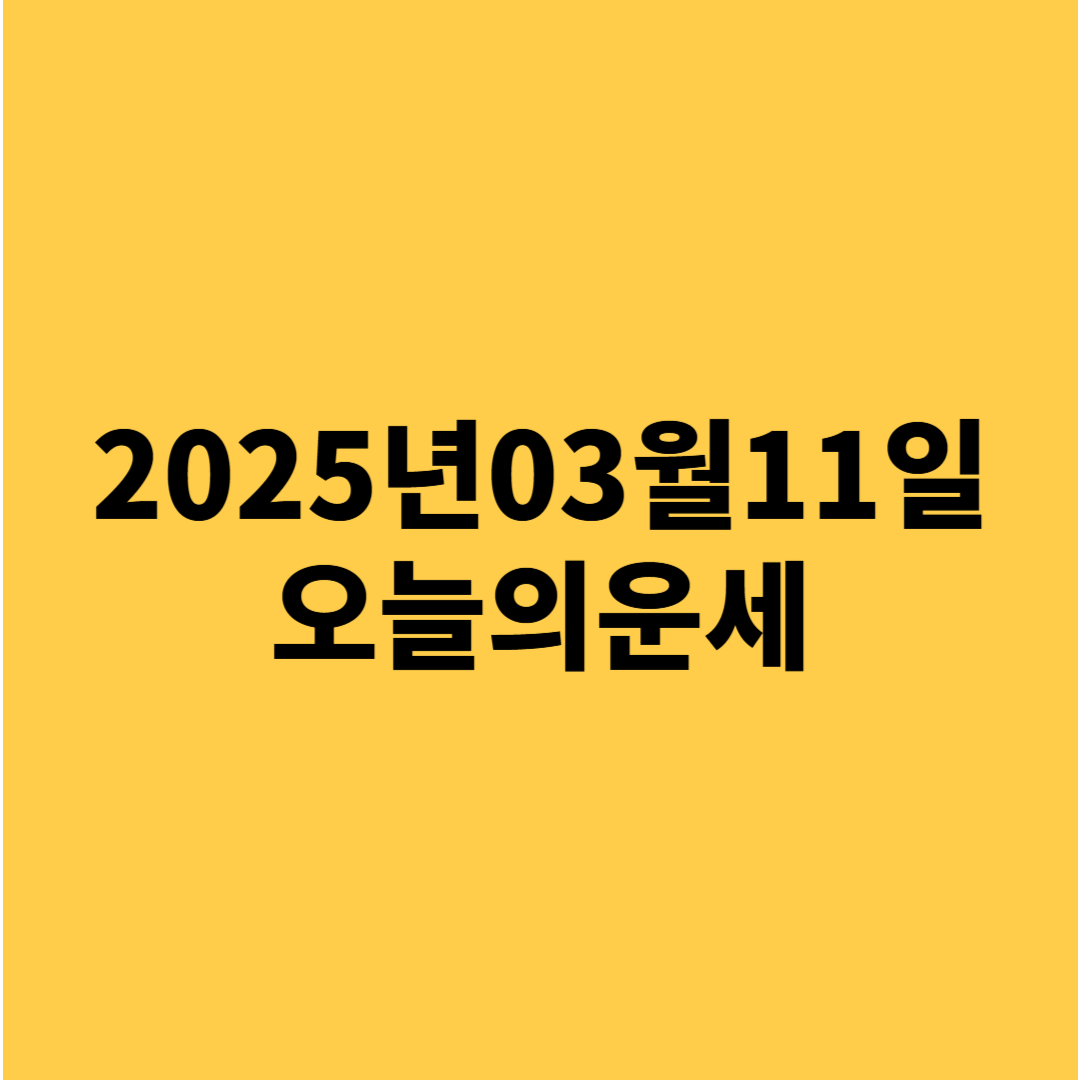 2025년03월11일
오늘의운세